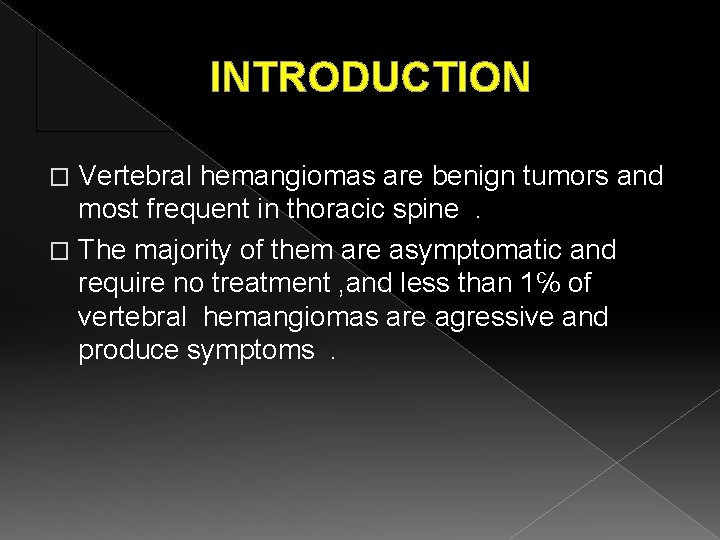 INTRODUCTION

□ Vertebral hemangiomas are benign tumors and most frequent in thoracic spine .

□ The majority of them are asymptomatic and require no treatment ,and less than 1% of vertebral hemangiomas are agressive and produce symptoms .